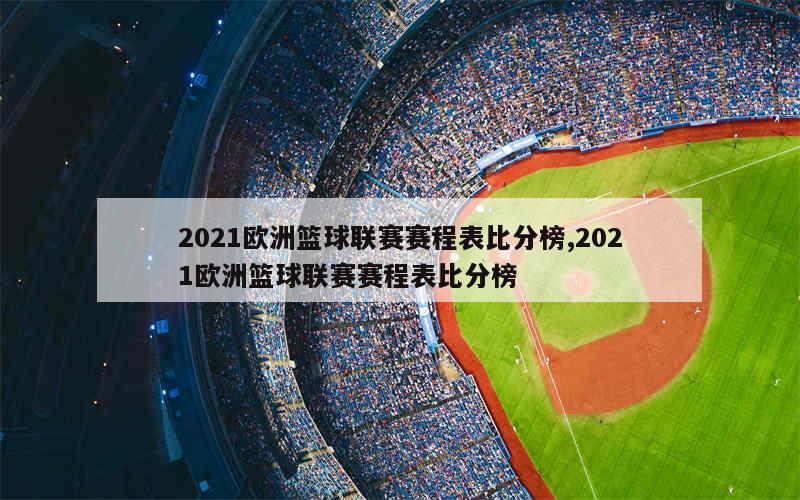 2021欧洲篮球联赛赛程表比分榜,2021欧洲篮球联赛赛程表比分榜